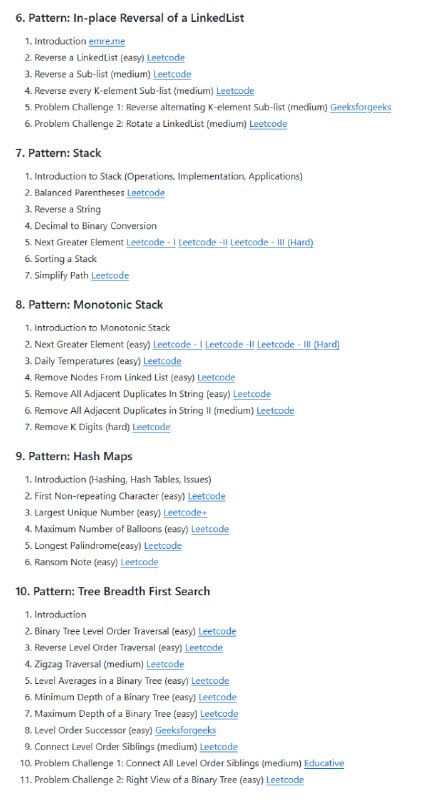 6. Pattern: In-place Reversal of a LinkedList

1. Introduction emre.me
2. Reverse a LinkedList (easy) Leetcode
3. Reverse a Sub-list (medium) Leetcode
4. Reverse every K-element Sub-list (medium) Leetcode
5. Problem Challenge 1: Reverse alternating K-element Sub-list (medium) Geeksforgeeks
6. Problem Challenge 2: Rotate a LinkedList (medium) Leetcode

7. Pattern: Stack

1. Introduction to Stack (Operations, Implementation, Applications)
2. Balanced Parentheses Leetcode
3. Reverse a String
4. Decimal to Binary Conversion
5. Next Greater Element Leetcode - I Leetcode -II Leetcode - III (Hard)
6. Sorting a Stack
7. Simplify Path Leetcode

8. Pattern: Monotonic Stack

1. Introduction to Monotonic Stack
2. Next Greater Element (easy) Leetcode - I Leetcode -II Leetcode - III (Hard)
3. Daily Temperatures (easy) Leetcode
4. Remove Nodes From Linked List (easy) Leetcode
5. Remove All Adjacent Duplicates In String (easy) Leetcode
6. Remove All Adjacent Duplicates in String II (medium) Leetcode
7. Remove K Digits (hard) Leetcode

9. Pattern: Hash Maps

1. Introduction (Hashing, Hash Tables, Issues)
2. First Non-repeating Character (easy) Leetcode
3. Largest Unique Number (easy) Leetcode+
4. Maximum Number of Balloons (easy) Leetcode
5. Longest Palindrome(easy) Leetcode
6. Ransom Note (easy) Leetcode

10. Pattern: Tree Breadth First Search

1. Introduction
2. Binary Tree Level Order Traversal (easy) Leetcode
3. Reverse Level Order Traversal (easy) Leetcode
4. Zigzag Traversal (medium) Leetcode
5. Level Averages in a Binary Tree (easy) Leetcode
6. Minimum Depth of a Binary Tree (easy) Leetcode
7. Maximum Depth of a Binary Tree (easy) Leetcode
8. Level Order Successor (easy) Geeksforgeeks
9. Connect Level Order Siblings (medium) Leetcode
10. Problem Challenge 1: Connect All Level Order Siblings (medium) Educative
11. Problem Challenge 2: Right View of a Binary Tree (easy) Leetcode